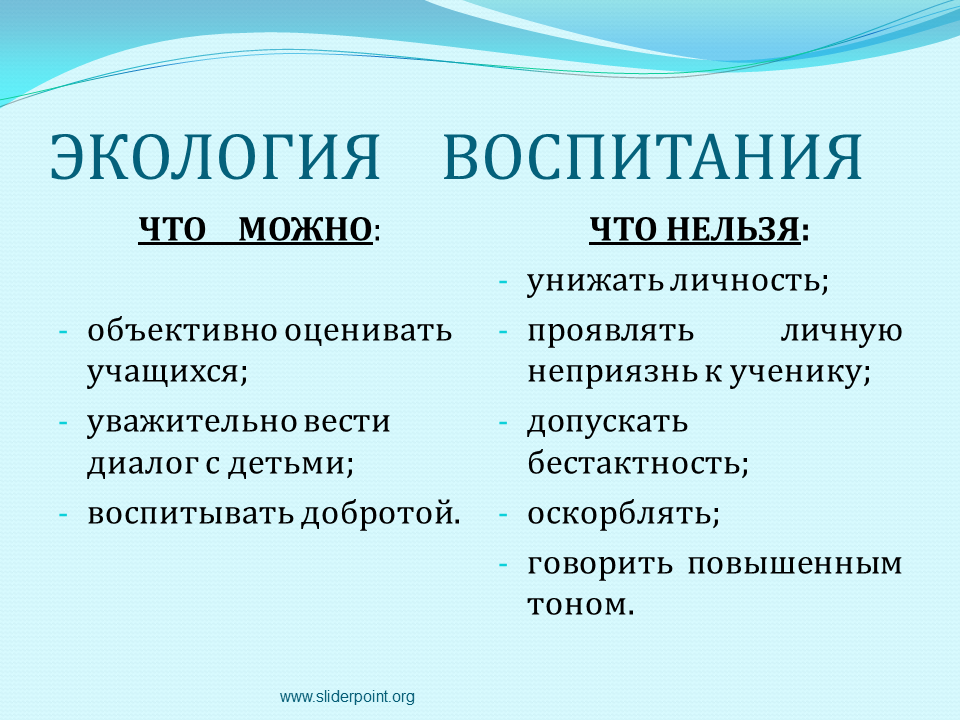 ЭКОЛОГИЯ ВОСПИТАНИЯ

ЧТО МОЖНО:

- объективно оценивать учащихся;
- уважительно вести диалог с детьми;
- воспитывать добротой.

ЧТО НЕЛЬЗЯ:

- унижать личность;
- проявлять личную неприязнь к ученику;
- допускать бестактность;
- оскорблять;
- говорить повышенным тоном.

www.sliderpoint.org